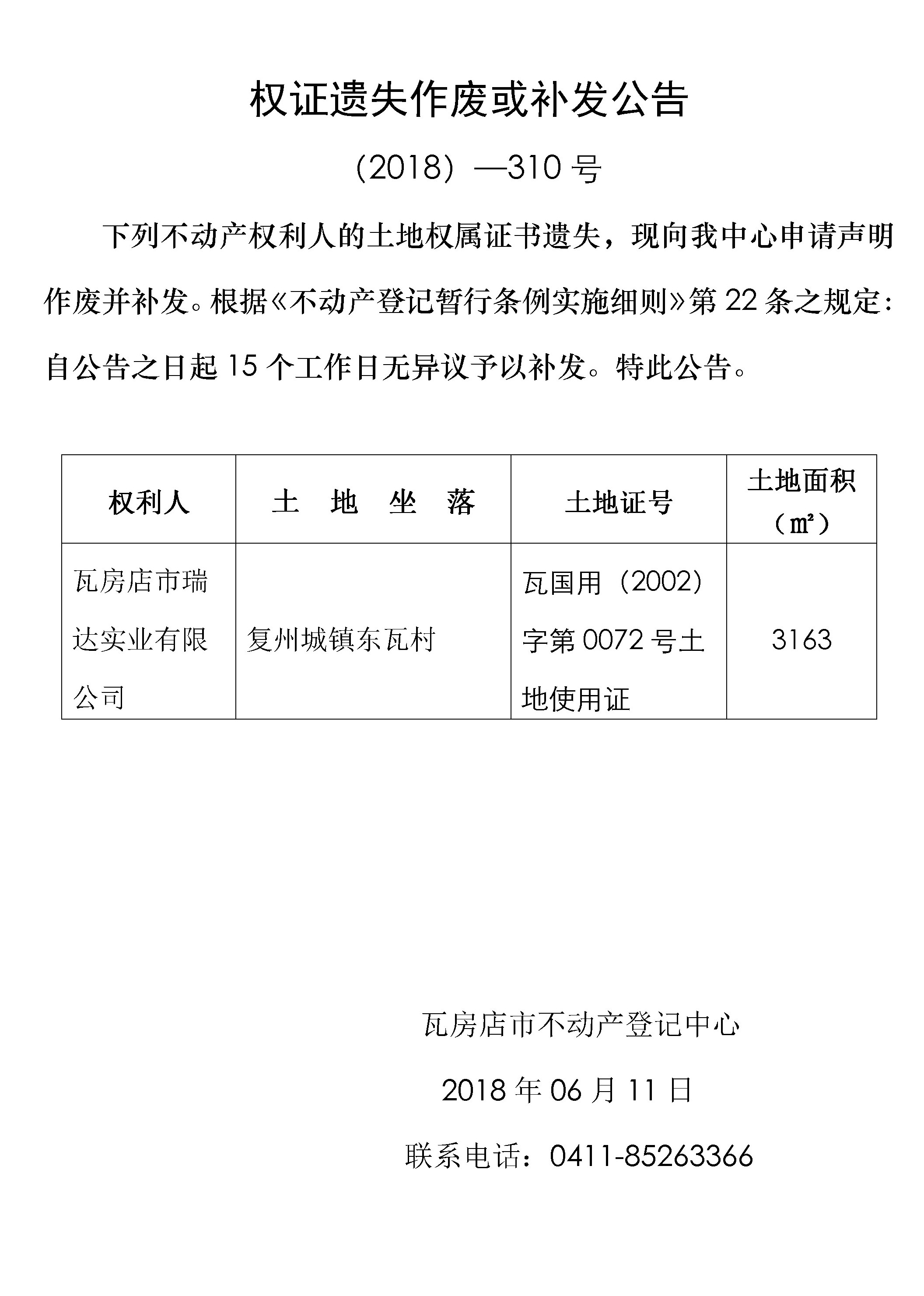 权证遗失作废或补发公告

（2018）—310 号

下列不动产权利人的土地权属证书遗失，现向我中心申请声明作废并补发。根据《不动产登记暂行条例实施细则》第 22 条之规定：自公告之日起 15 个工作日无异议予以补发。特此公告。

| 权利人 | 土 地 坐 落 | 土地证号 | 土地面积（㎡） |
|---|---|---|---|
| 瓦房店市瑞达实业有限公司 | 复州城镇东瓦村 | 瓦国用（2002）字第 0072 号土地使用证 | 3163 |

瓦房店市不动产登记中心

2018 年 06 月 11 日

联系电话：0411-85263366